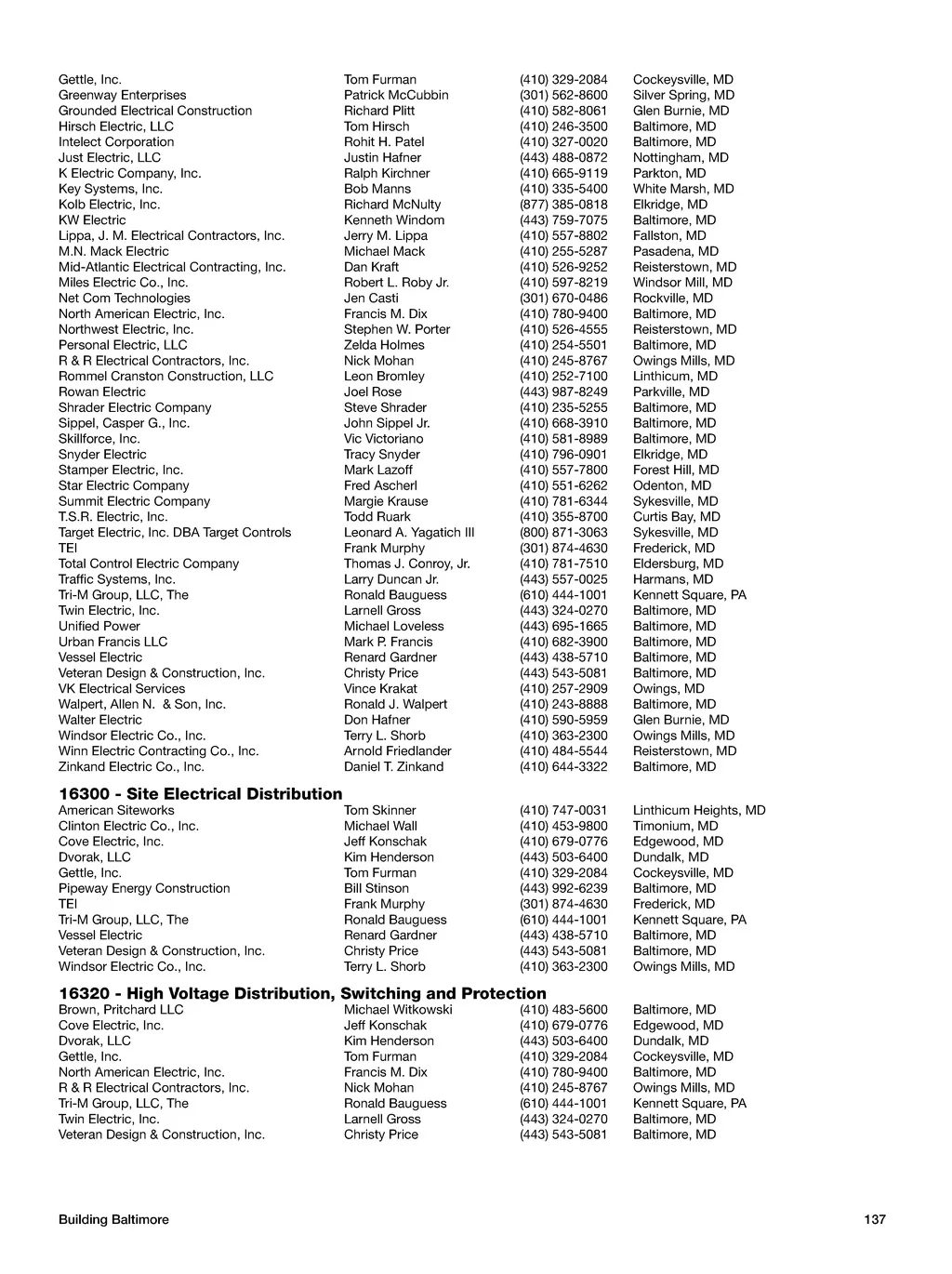 | | | | |
|---|---|---|---|
| Gettle, Inc. | Tom Furman | (410) 329-2084 | Cockeysville, MD |
| Greenway Enterprises | Patrick McCubbin | (301) 562-8600 | Silver Spring, MD |
| Grounded Electrical Construction | Richard Plitt | (410) 582-8061 | Glen Burnie, MD |
| Hirsch Electric, LLC | Tom Hirsch | (410) 246-3500 | Baltimore, MD |
| Intelect Corporation | Rohit H. Patel | (410) 327-0020 | Baltimore, MD |
| Just Electric, LLC | Justin Hafner | (443) 488-0872 | Nottingham, MD |
| K Electric Company, Inc. | Ralph Kirchner | (410) 665-9119 | Parkton, MD |
| Key Systems, Inc. | Bob Manns | (410) 335-5400 | White Marsh, MD |
| Kolb Electric, Inc. | Richard McNulty | (877) 385-0818 | Elkridge, MD |
| KW Electric | Kenneth Windom | (443) 759-7075 | Baltimore, MD |
| Lippa, J. M. Electrical Contractors, Inc. | Jerry M. Lippa | (410) 557-8802 | Fallston, MD |
| M.N. Mack Electric | Michael Mack | (410) 255-5287 | Pasadena, MD |
| Mid-Atlantic Electrical Contracting, Inc. | Dan Kraft | (410) 526-9252 | Reisterstown, MD |
| Miles Electric Co., Inc. | Robert L. Roby Jr. | (410) 597-8219 | Windsor Mill, MD |
| Net Com Technologies | Jen Casti | (301) 670-0486 | Rockville, MD |
| North American Electric, Inc. | Francis M. Dix | (410) 780-9400 | Baltimore, MD |
| Northwest Electric, Inc. | Stephen W. Porter | (410) 526-4555 | Reisterstown, MD |
| Personal Electric, LLC | Zelda Holmes | (410) 254-5501 | Baltimore, MD |
| R & R Electrical Contractors, Inc. | Nick Mohan | (410) 245-8767 | Owings Mills, MD |
| Rommel Cranston Construction, LLC | Leon Bromley | (410) 252-7100 | Linthicum, MD |
| Rowan Electric | Joel Rose | (443) 987-8249 | Parkville, MD |
| Shrader Electric Company | Steve Shrader | (410) 235-5255 | Baltimore, MD |
| Sippel, Casper G., Inc. | John Sippel Jr. | (410) 668-3910 | Baltimore, MD |
| Skillforce, Inc. | Vic Victoriano | (410) 581-8989 | Baltimore, MD |
| Snyder Electric | Tracy Snyder | (410) 796-0901 | Elkridge, MD |
| Stamper Electric, Inc. | Mark Lazoff | (410) 557-7800 | Forest Hill, MD |
| Star Electric Company | Fred Ascherl | (410) 551-6262 | Odenton, MD |
| Summit Electric Company | Margie Krause | (410) 781-6344 | Sykesville, MD |
| T.S.R. Electric, Inc. | Todd Ruark | (410) 355-8700 | Curtis Bay, MD |
| Target Electric, Inc. DBA Target Controls | Leonard A. Yagatich III | (800) 871-3063 | Sykesville, MD |
| TEI | Frank Murphy | (301) 874-4630 | Frederick, MD |
| Total Control Electric Company | Thomas J. Conroy, Jr. | (410) 781-7510 | Eldersburg, MD |
| Traffic Systems, Inc. | Larry Duncan Jr. | (443) 557-0025 | Harmans, MD |
| Tri-M Group, LLC, The | Ronald Bauguess | (610) 444-1001 | Kennett Square, PA |
| Twin Electric, Inc. | Larnell Gross | (443) 324-0270 | Baltimore, MD |
| Unified Power | Michael Loveless | (443) 695-1665 | Baltimore, MD |
| Urban Francis LLC | Mark P. Francis | (410) 682-3900 | Baltimore, MD |
| Vessel Electric | Renard Gardner | (443) 438-5710 | Baltimore, MD |
| Veteran Design & Construction, Inc. | Christy Price | (443) 543-5081 | Baltimore, MD |
| VK Electrical Services | Vince Krakat | (410) 257-2909 | Owings, MD |
| Walpert, Allen N. & Son, Inc. | Ronald J. Walpert | (410) 243-8888 | Baltimore, MD |
| Walter Electric | Don Hafner | (410) 590-5959 | Glen Burnie, MD |
| Windsor Electric Co., Inc. | Terry L. Shorb | (410) 363-2300 | Owings Mills, MD |
| Winn Electric Contracting Co., Inc. | Arnold Friedlander | (410) 484-5544 | Reisterstown, MD |
| Zinkand Electric Co., Inc. | Daniel T. Zinkand | (410) 644-3322 | Baltimore, MD |

16300 - Site Electrical Distribution

| | | | |
|---|---|---|---|
| American Siteworks | Tom Skinner | (410) 747-0031 | Linthicum Heights, MD |
| Clinton Electric Co., Inc. | Michael Wall | (410) 453-9800 | Timonium, MD |
| Cove Electric, Inc. | Jeff Konschak | (410) 679-0776 | Edgewood, MD |
| Dvorak, LLC | Kim Henderson | (443) 503-6400 | Dundalk, MD |
| Gettle, Inc. | Tom Furman | (410) 329-2084 | Cockeysville, MD |
| Pipeway Energy Construction | Bill Stinson | (443) 992-6239 | Baltimore, MD |
| TEI | Frank Murphy | (301) 874-4630 | Frederick, MD |
| Tri-M Group, LLC, The | Ronald Bauguess | (610) 444-1001 | Kennett Square, PA |
| Vessel Electric | Renard Gardner | (443) 438-5710 | Baltimore, MD |
| Veteran Design & Construction, Inc. | Christy Price | (443) 543-5081 | Baltimore, MD |
| Windsor Electric Co., Inc. | Terry L. Shorb | (410) 363-2300 | Owings Mills, MD |

16320 - High Voltage Distribution, Switching and Protection

| | | | |
|---|---|---|---|
| Brown, Pritchard LLC | Michael Witkowski | (410) 483-5600 | Baltimore, MD |
| Cove Electric, Inc. | Jeff Konschak | (410) 679-0776 | Edgewood, MD |
| Dvorak, LLC | Kim Henderson | (443) 503-6400 | Dundalk, MD |
| Gettle, Inc. | Tom Furman | (410) 329-2084 | Cockeysville, MD |
| North American Electric, Inc. | Francis M. Dix | (410) 780-9400 | Baltimore, MD |
| R & R Electrical Contractors, Inc. | Nick Mohan | (410) 245-8767 | Owings Mills, MD |
| Tri-M Group, LLC, The | Ronald Bauguess | (610) 444-1001 | Kennett Square, PA |
| Twin Electric, Inc. | Larnell Gross | (443) 324-0270 | Baltimore, MD |
| Veteran Design & Construction, Inc. | Christy Price | (443) 543-5081 | Baltimore, MD |

Building Baltimore

137